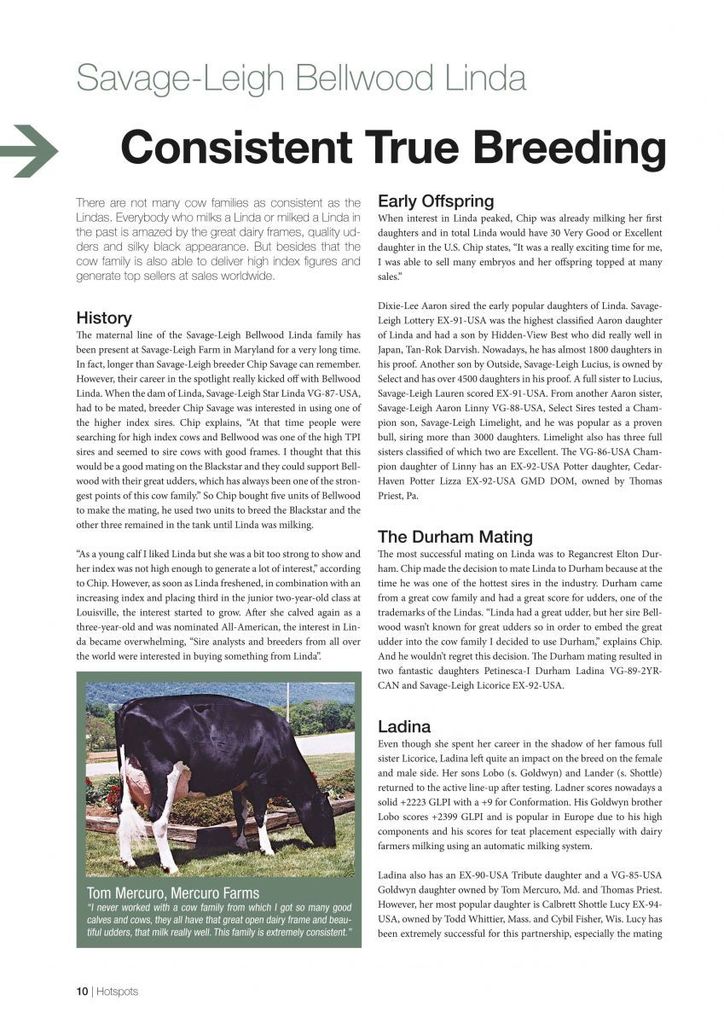 Savage-Leigh Bellwood Linda

Consistent True Breeding

There are not many cow families as consistent as the Lindas. Everybody who milks a Linda or milked a Linda in the past is amazed by the great dairy frames, quality udders and silky black appearance. But besides that the cow family is also able to deliver high index figures and generate top sellers at sales worldwide.

History

The maternal line of the Savage-Leigh Bellwood Linda family has been present at Savage-Leigh Farm in Maryland for a very long time. In fact, longer than Savage-Leigh breeder Chip Savage can remember. However, their career in the spotlight really kicked off with Bellwood Linda. When the dam of Linda, Savage-Leigh Star Linda VG-87-USA, had to be mated, breeder Chip Savage was interested in using one of the higher index sires. Chip explains, "At that time people were searching for high index cows and Bellwood was one of the high TPI sires and seemed to sire cows with good frames. I thought that this would be a good mating on the Blackstar and they could support Bellwood with their great udders, which has always been one of the strongest points of this cow family." So Chip bought five units of Bellwood to make the mating, he used two units to breed the Blackstar and the other three remained in the tank until Linda was milking.

"As a young calf I liked Linda but she was a bit too strong to show and her index was not high enough to generate a lot of interest," according to Chip. However, as soon as Linda freshened, in combination with an increasing index and placing third in the junior two-year-old class at Louisville, the interest started to grow. After she calved again as a three-year-old and was nominated All-American, the interest in Linda became overwhelming, "Sire analysts and breeders from all over the world were interested in buying something from Linda".

Tom Mercuro, Mercuro Farms
"I never worked with a cow family from which I got so many good calves and cows, they all have that great open dairy frame and beautiful udders, that milk really well. This family is extremely consistent."

Early Offspring

When interest in Linda peaked, Chip was already milking her first daughters and in total Linda would have 30 Very Good or Excellent daughter in the U.S. Chip states, "It was a really exciting time for me, I was able to sell many embryos and her offspring topped at many sales."

Dixie-Lee Aaron sired the early popular daughters of Linda. Savage-Leigh Lottery EX-91-USA was the highest classified Aaron daughter of Linda and had a son by Hidden-View Best who did really well in Japan, Tan-Rok Darvish. Nowadays, he has almost 1800 daughters in his proof. Another son by Outside, Savage-Leigh Lucius, is owned by Select and has over 4500 daughters in his proof. A full sister to Lucius, Savage-Leigh Lauren scored EX-91-USA. From another Aaron sister, Savage-Leigh Aaron Linny VG-88-USA, Select Sires tested a Champion son, Savage-Leigh Limelight, and he was popular as a proven bull, siring more than 3000 daughters. Limelight also has three full sisters classified of which two are Excellent. The VG-86-USA Champion daughter of Linny has an EX-92-USA Potter daughter, Cedar-Haven Potter Lizza EX-92-USA GMD DOM, owned by Thomas Priest, Pa.

The Durham Mating

The most successful mating on Linda was to Regancrest Elton Durham. Chip made the decision to mate Linda to Durham because at the time he was one of the hottest sires in the industry. Durham came from a great cow family and had a great score for udders, one of the trademarks of the Lindas. "Linda had a great udder, but her sire Bellwood wasn't known for great udders so in order to embed the great udder into the cow family I decided to use Durham," explains Chip. And he wouldn't regret this decision. The Durham mating resulted in two fantastic daughters Petinesca-I Durham Ladina VG-89-2YR-CAN and Savage-Leigh Licorice EX-92-USA.

Ladina

Even though she spent her career in the shadow of her famous full sister Licorice, Ladina left quite an impact on the breed on the female and male side. Her sons Lobo (s. Goldwyn) and Lander (s. Shottle) returned to the active line-up after testing. Ladner scores nowadays a solid +2223 GLPI with a +9 for Conformation. His Goldwyn brother Lobo scores +2399 GLPI and is popular in Europe due to his high components and his scores for teat placement especially with dairy farmers milking using an automatic milking system.

Ladina also has an EX-90-USA Tribute daughter and a VG-85-USA Goldwyn daughter owned by Tom Mercuro, Md. and Thomas Priest. However, her most popular daughter is Calbrett Shottle Lucy EX-94-USA, owned by Todd Whittier, Mass. and Cybil Fisher, Wis. Lucy has been extremely successful for this partnership, especially the mating

10 | Hotspots